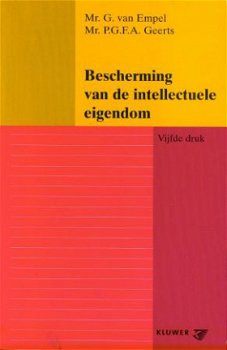 Mr. G. van Empel
Mr. P.G.F.A. Geerts

Bescherming van de intellectuele eigendom

Vijfde druk

KLUWER